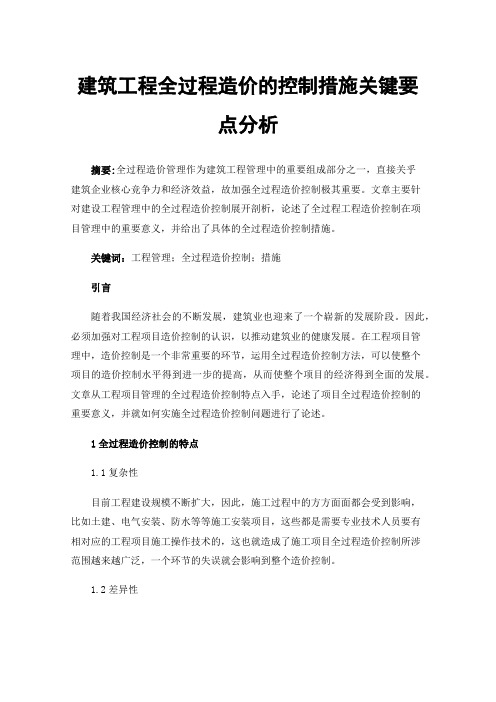 建筑工程全过程造价的控制措施关键要点分析

摘要:全过程造价管理作为建筑工程管理中的重要组成部分之一，直接关乎建筑企业核心竞争力和经济效益，故加强全过程造价控制极其重要。文章主要针对建设工程管理中的全过程造价控制展开剖析，论述了全过程工程造价控制在项目管理中的重要意义，并给出了具体的全过程造价控制措施。

关键词：工程管理；全过程造价控制；措施

引言

随着我国经济社会的不断发展，建筑业也迎来了一个崭新的发展阶段。因此，必须加强对工程项目造价控制的认识，以推动建筑业的健康发展。在工程项目管理中，造价控制是一个非常重要的环节，运用全过程造价控制方法，可以使整个项目的造价控制水平得到进一步的提高，从而使整个项目的经济得到全面的发展。文章从工程项目管理的全过程造价控制特点入手，论述了项目全过程造价控制的重要意义，并就如何实施全过程造价控制问题进行了论述。

1 全过程造价控制的特点

1.1 复杂性

目前工程建设规模不断扩大，因此，施工过程中的方方面面都会受到影响，比如土建、电气安装、防水等等施工安装项目，这些都是需要专业技术人员要有相对应的工程项目施工操作技术的，这也就造成了施工项目全过程造价控制所涉范围越来越广泛，一个环节的失误就会影响到整个造价控制。

1.2 差异性